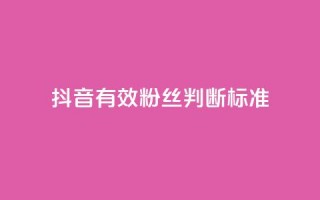 抖音有效粉丝判断标准